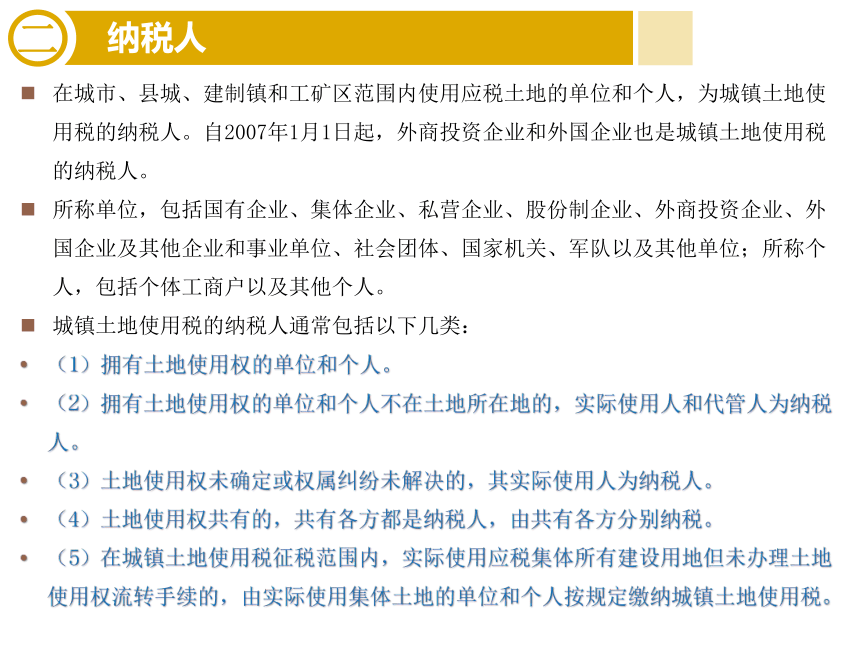 二 纳税人

■ 在城市、县城、建制镇和工矿区范围内使用应税土地的单位和个人，为城镇土地使用税的纳税人。自2007年1月1日起，外商投资企业和外国企业也是城镇土地使用税的纳税人。

■ 所称单位，包括国有企业、集体企业、私营企业、股份制企业、外商投资企业、外国企业及其他企业和事业单位、社会团体、国家机关、军队以及其他单位；所称个人，包括个体工商户以及其他个人。

■ 城镇土地使用税的纳税人通常包括以下几类：

• （1）拥有土地使用权的单位和个人。

• （2）拥有土地使用权的单位和个人不在土地所在地的，实际使用人和代管人为纳税人。

• （3）土地使用权未确定或权属纠纷未解决的，其实际使用人为纳税人。

• （4）土地使用权共有的，共有各方都是纳税人，由共有各方分别纳税。

• （5）在城镇土地使用税征税范围内，实际使用应税集体所有建设用地但未办理土地使用权流转手续的，由实际使用集体土地的单位和个人按规定缴纳城镇土地使用税。